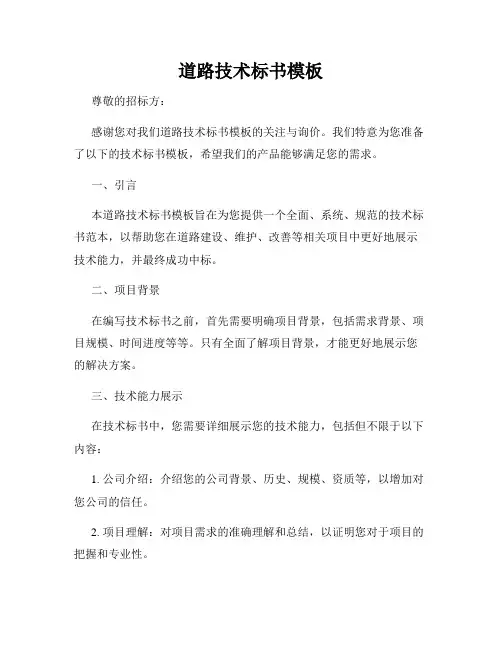 道路技术标书模板

尊敬的招标方：

感谢您对我们道路技术标书模板的关注与询价。我们特意为您准备了以下的技术标书模板，希望我们的产品能够满足您的需求。

一、引言

本道路技术标书模板旨在为您提供一个全面、系统、规范的技术标书范本，以帮助您在道路建设、维护、改善等相关项目中更好地展示技术能力，并最终成功中标。

二、项目背景

在编写技术标书之前，首先需要明确项目背景，包括需求背景、项目规模、时间进度等等。只有全面了解项目背景，才能更好地展示您的解决方案。

三、技术能力展示

在技术标书中，您需要详细展示您的技术能力，包括但不限于以下内容：

1. 公司介绍：介绍您的公司背景、历史、规模、资质等，以增加对您公司的信任。

2. 项目理解：对项目需求的准确理解和总结，以证明您对于项目的把握和专业性。